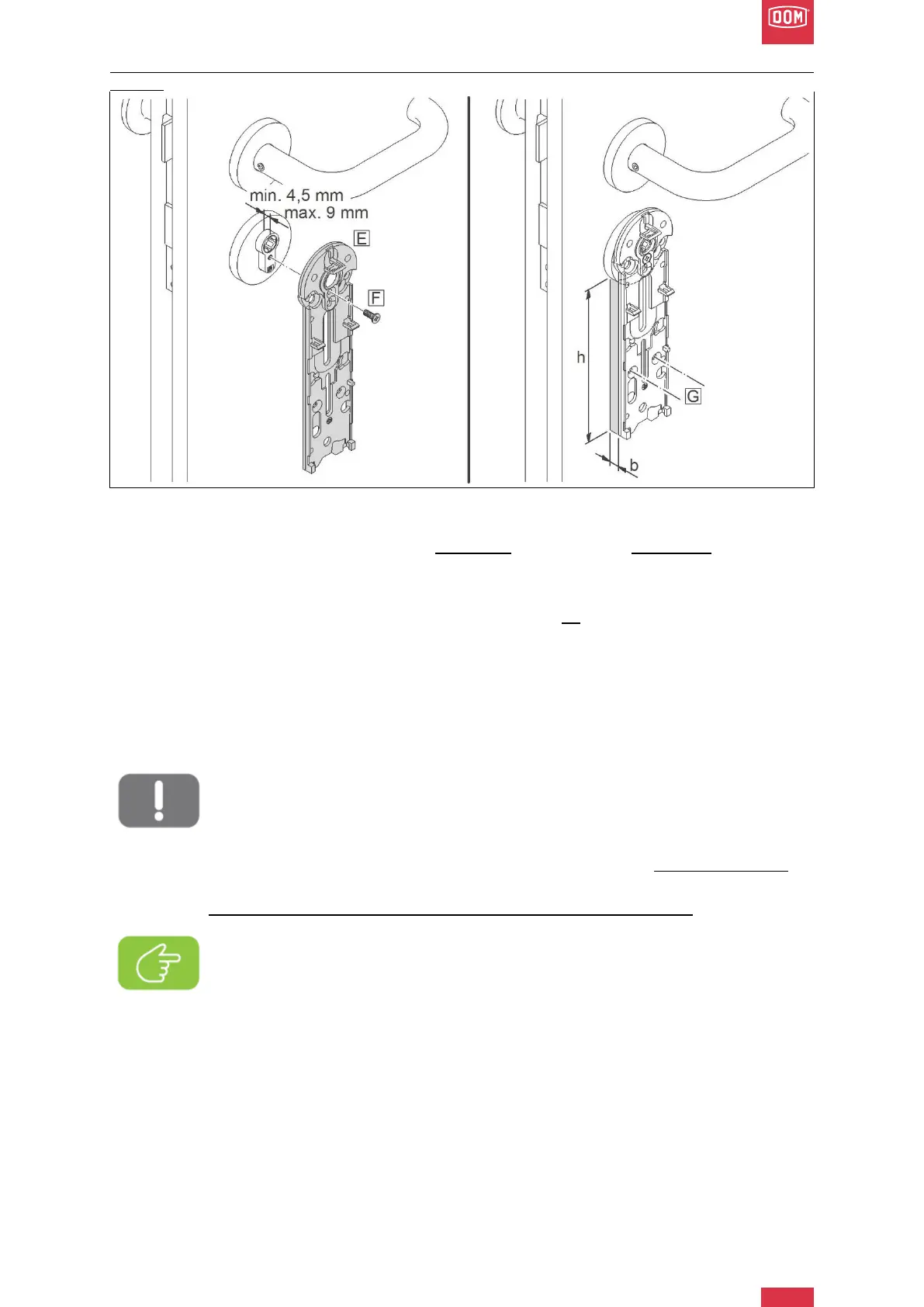 DOM

min. 4,5 mm
max. 9 mm
E
F

h
G
b